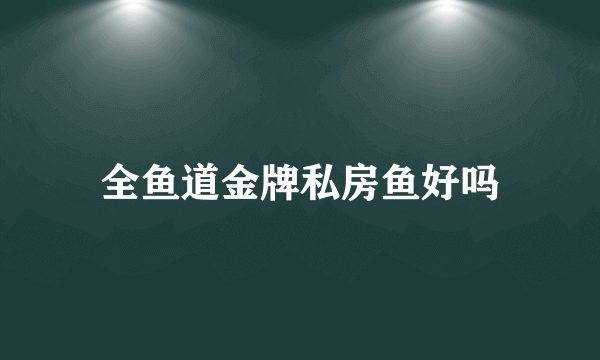 全鱼道金牌私房鱼好吗